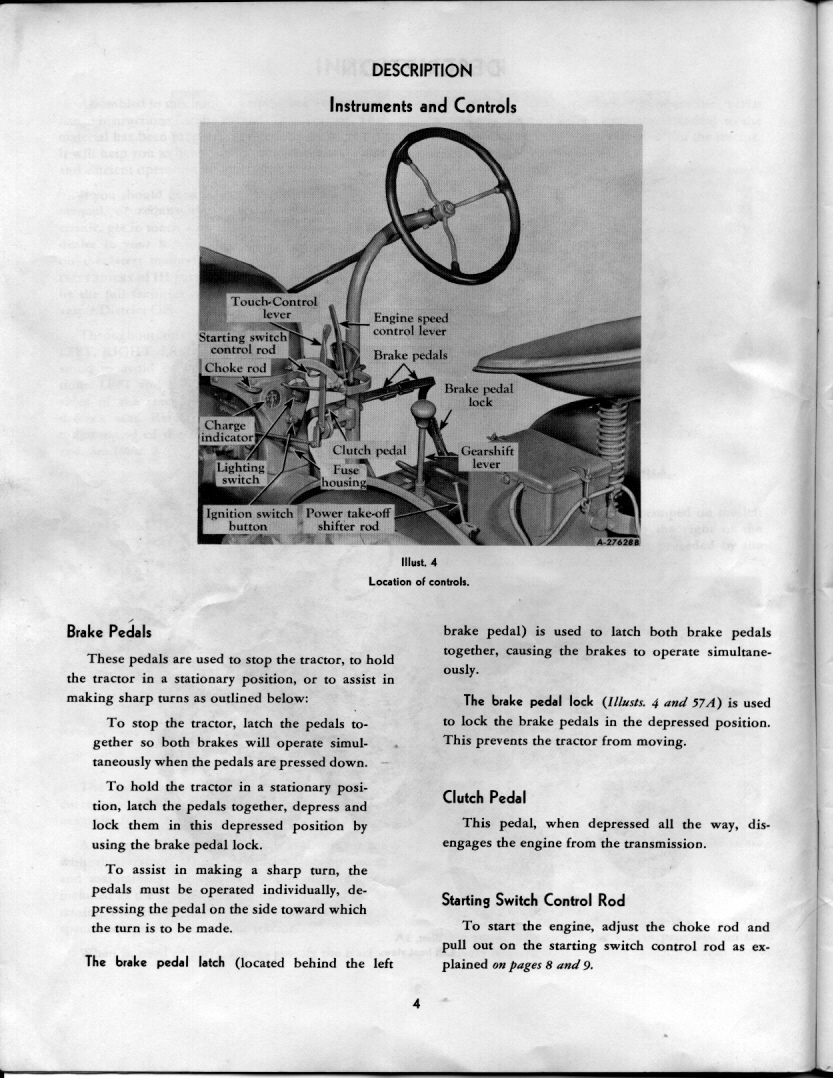 DESCRIPTION

Instruments and Controls

Touch-Control lever

Starting switch control rod

Choke rod

Charge indicator

Lighting switch

Ignition switch button

Engine speed control lever

Brake pedals

Brake pedal lock

Clutch pedal

Fuse housing

Gearshift lever

Power take-off shifter rod

A-27628B

Illust. 4
Location of controls.

Brake Pedals

These pedals are used to stop the tractor, to hold the tractor in a stationary position, or to assist in making sharp turns as outlined below:

To stop the tractor, latch the pedals together so both brakes will operate simultaneously when the pedals are pressed down.

To hold the tractor in a stationary position, latch the pedals together, depress and lock them in this depressed position by using the brake pedal lock.

To assist in making a sharp turn, the pedals must be operated individually, depressing the pedal on the side toward which the turn is to be made.

The brake pedal latch (located behind the left brake pedal) is used to latch both brake pedals together, causing the brakes to operate simultaneously.

The brake pedal lock (Illusts. 4 and 57A) is used to lock the brake pedals in the depressed position. This prevents the tractor from moving.

Clutch Pedal

This pedal, when depressed all the way, disengages the engine from the transmission.

Starting Switch Control Rod

To start the engine, adjust the choke rod and pull out on the starting switch control rod as explained on pages 8 and 9.

4